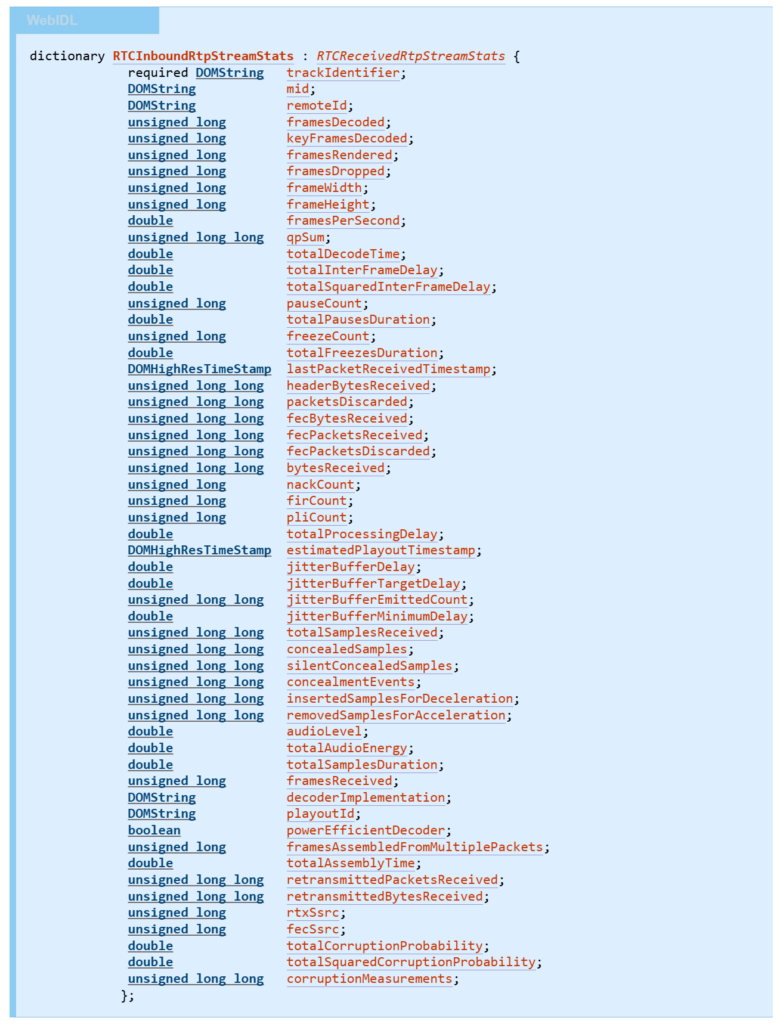 WebIDL

dictionary RTCInboundRtpStreamStats : RTCReceivedRtpStreamStats {
required DOMString trackIdentifier;
DOMString mid;
DOMString remoteId;
unsigned long framesDecoded;
unsigned long keyFramesDecoded;
unsigned long framesRendered;
unsigned long framesDropped;
unsigned long frameWidth;
unsigned long frameHeight;
double framesPerSecond;
unsigned long long qpSum;
double totalDecodeTime;
double totalInterFrameDelay;
double totalSquaredInterFrameDelay;
unsigned long pauseCount;
double totalPausesDuration;
unsigned long freezeCount;
double totalFreezesDuration;
DOMHighResTimeStamp lastPacketReceivedTimestamp;
unsigned long long headerBytesReceived;
unsigned long long packetsDiscarded;
unsigned long long fecBytesReceived;
unsigned long long fecPacketsReceived;
unsigned long long fecPacketsDiscarded;
unsigned long long bytesReceived;
unsigned long nackCount;
unsigned long firCount;
unsigned long pliCount;
double totalProcessingDelay;
DOMHighResTimeStamp estimatedPlayoutTimestamp;
double jitterBufferDelay;
double jitterBufferTargetDelay;
unsigned long long jitterBufferEmittedCount;
double jitterBufferMinimumDelay;
unsigned long long totalSamplesReceived;
unsigned long long concealedSamples;
unsigned long long silentConcealedSamples;
unsigned long long concealmentEvents;
unsigned long long insertedSamplesForDeceleration;
unsigned long long removedSamplesForAcceleration;
double audioLevel;
double totalAudioEnergy;
double totalSamplesDuration;
unsigned long framesReceived;
DOMString decoderImplementation;
DOMString playoutId;
boolean powerEfficientDecoder;
unsigned long framesAssembledFromMultiplePackets;
double totalAssemblyTime;
unsigned long long retransmittedPacketsReceived;
unsigned long long retransmittedBytesReceived;
unsigned long rtxSsrc;
unsigned long fecSsrc;
double totalCorruptionProbability;
double totalSquaredCorruptionProbability;
unsigned long long corruptionMeasurements;
};